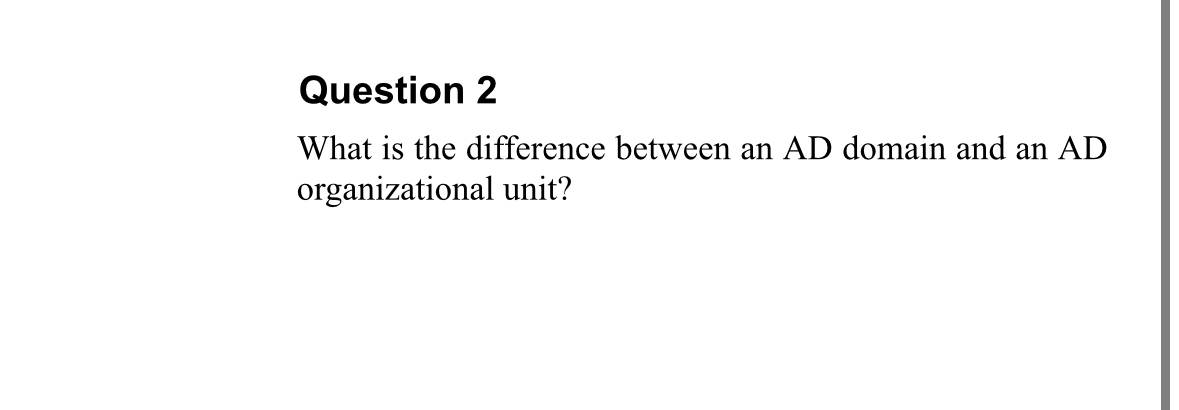 Question 2

What is the difference between an AD domain and an AD organizational unit?